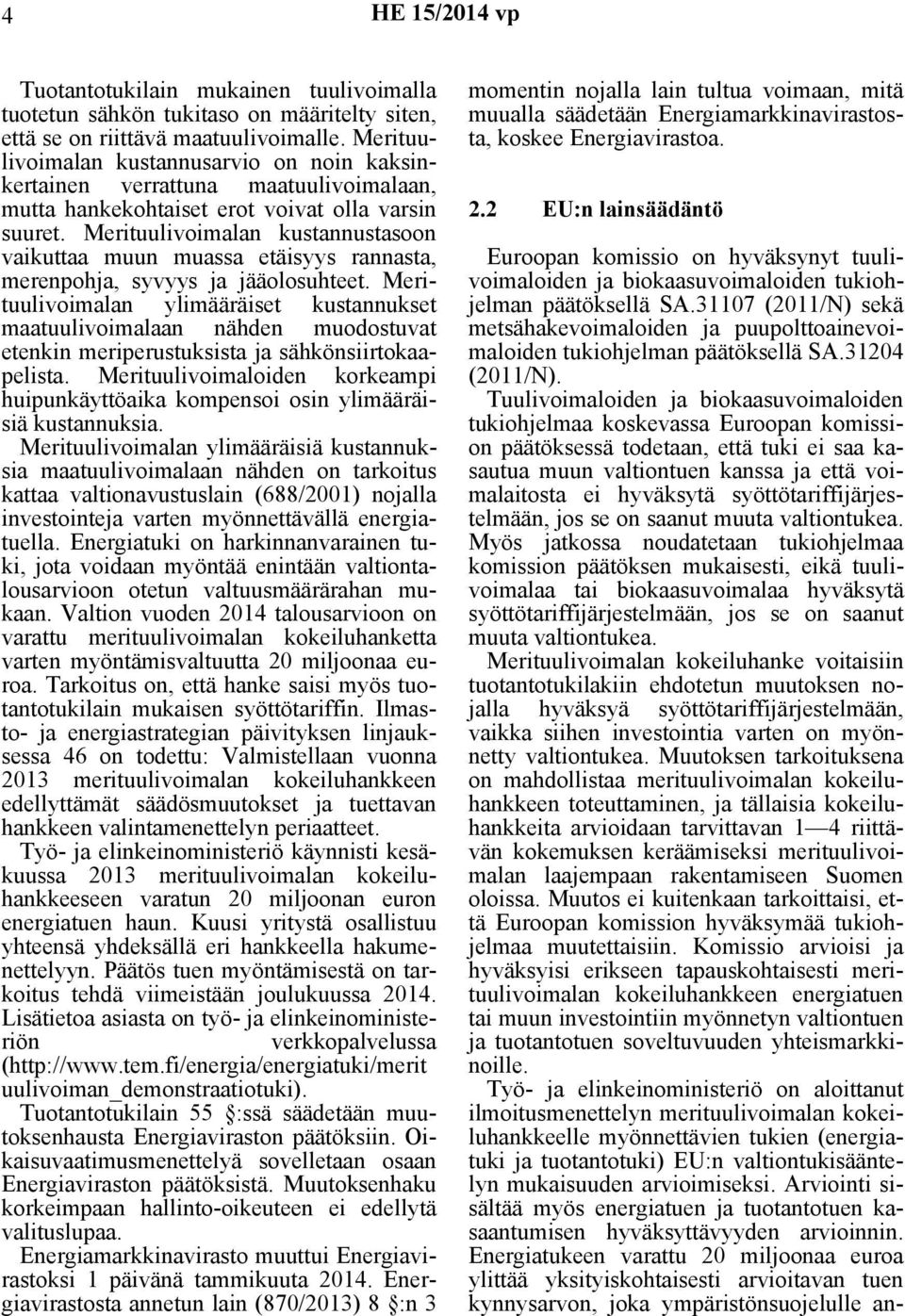 4 HE 15/2014 vp

Tuotantotukilain mukainen tuulivoimalla tuotetun sähkön tukitaso on määritelty siten, että se on riittävä maatuulivoimalle. Merituulivoimalan kustannusarvio on noin kaksinkertainen verrattuna maatuulivoimalaan, mutta hankekohtaiset erot voivat olla varsin suuret. Merituulivoimalan kustannustasoon vaikuttaa muun muassa etäisyys rannasta, merenpohja, syvyys ja jääolosuhteet. Merituulivoimalan ylimääräiset kustannukset maatuulivoimalaan nähden muodostuvat etenkin meriperustuksista ja sähkönsiirtokaapelista. Merituulivoimaloiden korkeampi huipunkäyttöaika kompensoi osin ylimääräisiä kustannuksia.

Merituulivoimalan ylimääräisiä kustannuksia maatuulivoimalaan nähden on tarkoitus kattaa valtionavustuslain (688/2001) nojalla investointeja varten myönnettävällä energiatuella. Energiatuki on harkinnanvarainen tuki, jota voidaan myöntää enintään valtiontalousarvioon otetun valtuusmäärärahan mukaan. Valtion vuoden 2014 talousarvioon on varattu merituulivoimalan kokeiluhanketta varten myöntämisvaltuutta 20 miljoonaa euroa. Tarkoitus on, että hanke saisi myös tuotantotukilain mukaisen syöttötariffin. Ilmasto- ja energiastrategian päivityksen linjauksessa 46 on todettu: Valmistellaan vuonna 2013 merituulivoimalan kokeiluhankkeen edellyttämät säädösmuutokset ja tuettavan hankkeen valintamenettelyn periaatteet.

Työ- ja elinkeinoministeriö käynnisti kesäkuussa 2013 merituulivoimalan kokeiluhankkeeseen varatun 20 miljoonan euron energiatuen haun. Kuusi yritystä osallistuu yhteensä yhdeksällä eri hankkeella hakumenettelyyn. Päätös tuen myöntämisestä on tarkoitus tehdä viimeistään joulukuussa 2014. Lisätietoa asiasta on työ- ja elinkeinoministeriön verkkopalvelussa (http://www.tem.fi/energia/energiatuki/merit uulivoiman_demonstraatiotuki).

Tuotantotukilain 55 :ssä säädetään muutoksenhausta Energiaviraston päätöksiin. Oikaisuvaatimusmenettelyä sovelletaan osaan Energiaviraston päätöksistä. Muutoksenhaku korkeimpaan hallinto-oikeuteen ei edellytä valituslupaa.

Energiamarkkinavirasto muuttui Energiavirastoksi 1 päivänä tammikuuta 2014. Energiavirastosta annetun lain (870/2013) 8 :n 3 momentin nojalla lain tultua voimaan, mitä muualla säädetään Energiamarkkinavirastosta, koskee Energiavirastoa.

2.2 EU:n lainsäädäntö

Euroopan komissio on hyväksynyt tuulivoimaloiden ja biokaasuvoimaloiden tukiohjelman päätöksellä SA.31107 (2011/N) sekä metsähakevoimaloiden ja puupolttoainevoimaloiden tukiohjelman päätöksellä SA.31204 (2011/N).

Tuulivoimaloiden ja biokaasuvoimaloiden tukiohjelmaa koskevassa Euroopan komission päätöksessä todetaan, että tuki ei saa kasautua muun valtiontuen kanssa ja että voimalaitosta ei hyväksytä syöttötariffijärjestelmään, jos se on saanut muuta valtiontukea. Myös jatkossa noudatetaan tukiohjelmaa komission päätöksen mukaisesti, eikä tuulivoimalaa tai biokaasuvoimalaa hyväksytä syöttötariffijärjestelmään, jos se on saanut muuta valtiontukea.

Merituulivoimalan kokeiluhanke voitaisiin tuotantotukilakiin ehdotetun muutoksen nojalla hyväksyä syöttötariffijärjestelmään, vaikka siihen investointia varten on myönnetty valtiontukea. Muutoksen tarkoituksena on mahdollistaa merituulivoimalan kokeiluhankkeen toteuttaminen, ja tällaisia kokeiluhankkeita arvioidaan tarvittavan 1—4 riittävän kokemuksen keräämiseksi merituulivoimalan laajempaan rakentamiseen Suomen oloissa. Muutos ei kuitenkaan tarkoittaisi, että Euroopan komission hyväksymää tukiohjelmaa muutettaisiin. Komissio arvioisi ja hyväksyisi erikseen tapauskohtaisesti merituulivoimalan kokeiluhankkeen energiatuen tai muun investointiin myönnetyn valtiontuen ja tuotantotuen soveltuvuuden yhteismarkkinoille.

Työ- ja elinkeinoministeriö on aloittanut ilmoitusmenettelyn merituulivoimalan kokeiluhankkeelle myönnettävien tukien (energiatuki ja tuotantotuki) EU:n valtiontukisääntelyn mukaisuuden arvioimiseksi. Arviointi sisältää myös energiatuen ja tuotantotuen kasaantumisen hyväksyttävyyden arvioinnin. Energiatukeen varattu 20 miljoonaa euroa ylittää yksityiskohtaisesti arvioitavan tuen kynnysarvon, joka ympäristönsuojelulle an-